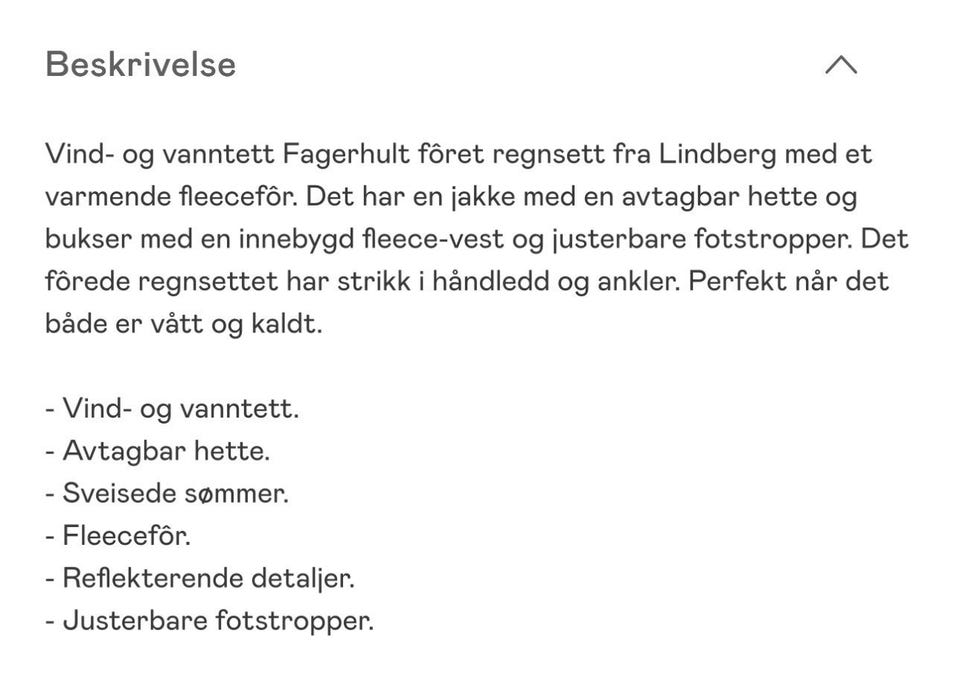 Beskrivelse

Vind- og vanntett Fagerhult fôret regnsett fra Lindberg med et varmende fleecefôr. Det har en jakke med en avtagbar hette og bukser med en innebygd fleece-vest og justerbare fotstropper. Det fôrede regnsettet har strikk i håndledd og ankler. Perfekt når det både er vått og kaldt.

- Vind- og vanntett.
- Avtagbar hette.
- Sveisede sømmer.
- Fleecefôr.
- Reflekterende detaljer.
- Justerbare fotstropper.